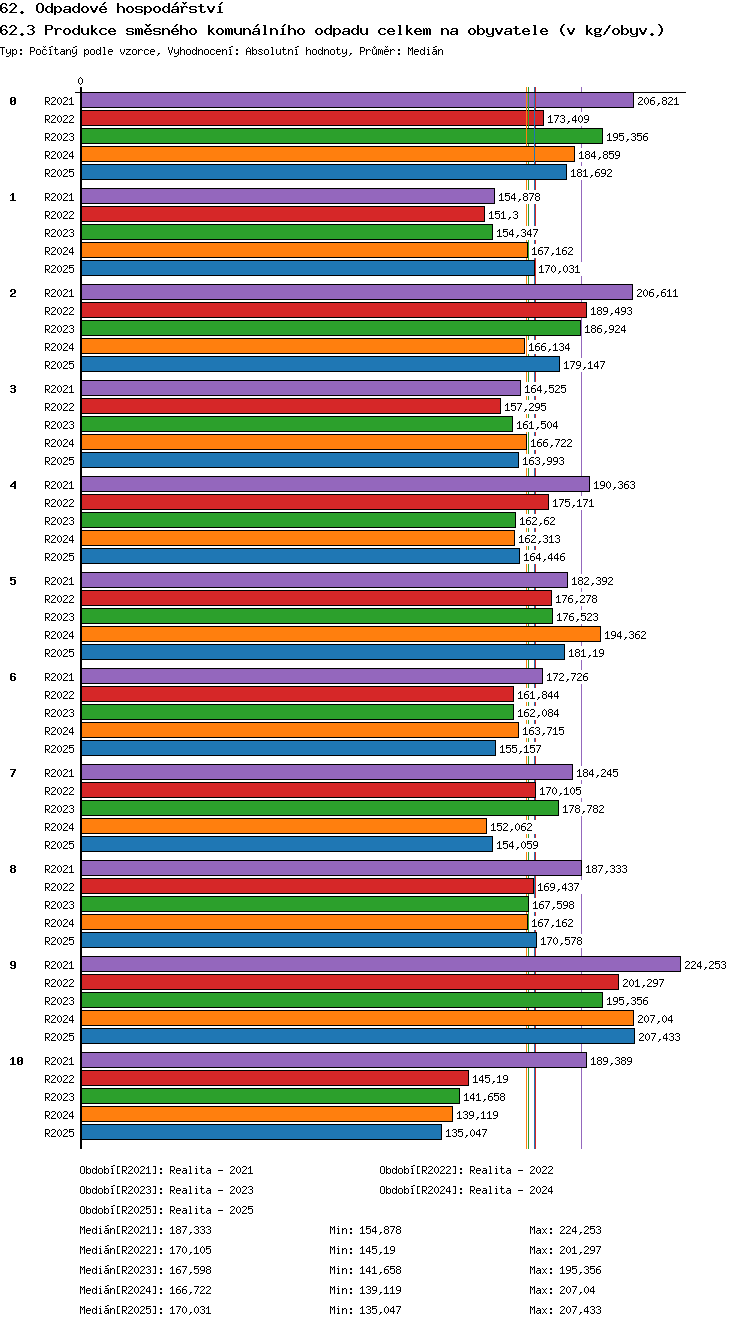 62. Odpadové hospodářství
62.3 Produkce směsného komunálního odpadu celkem na obyvatele (v kg/obyv.)
Typ: Počítaný podle vzorce, Vyhodnocení: Absolutní hodnoty, Průměr: Medián

0

0
R2021 206,821
R2022 173,409
R2023 195,356
R2024 184,859
R2025 181,692

1
R2021 154,878
R2022 151,3
R2023 154,347
R2024 167,162
R2025 170,031

2
R2021 206,611
R2022 189,493
R2023 186,924
R2024 166,134
R2025 179,147

3
R2021 164,525
R2022 157,295
R2023 161,504
R2024 166,722
R2025 163,993

4
R2021 190,363
R2022 175,171
R2023 162,62
R2024 162,313
R2025 164,446

5
R2021 182,392
R2022 176,278
R2023 176,523
R2024 194,362
R2025 181,19

6
R2021 172,726
R2022 161,844
R2023 162,084
R2024 163,715
R2025 155,157

7
R2021 184,245
R2022 170,105
R2023 178,782
R2024 152,062
R2025 154,059

8
R2021 187,333
R2022 169,437
R2023 167,598
R2024 167,162
R2025 170,578

9
R2021 224,253
R2022 201,297
R2023 195,356
R2024 207,04
R2025 207,433

10
R2021 189,389
R2022 145,19
R2023 141,658
R2024 139,119
R2025 135,047

Období[R2021]: Realita - 2021
Období[R2022]: Realita - 2022
Období[R2023]: Realita - 2023
Období[R2024]: Realita - 2024
Období[R2025]: Realita - 2025
Medián[R2021]: 187,333 Min: 154,878 Max: 224,253
Medián[R2022]: 170,105 Min: 145,19 Max: 201,297
Medián[R2023]: 167,598 Min: 141,658 Max: 195,356
Medián[R2024]: 166,722 Min: 139,119 Max: 207,04
Medián[R2025]: 170,031 Min: 135,047 Max: 207,433